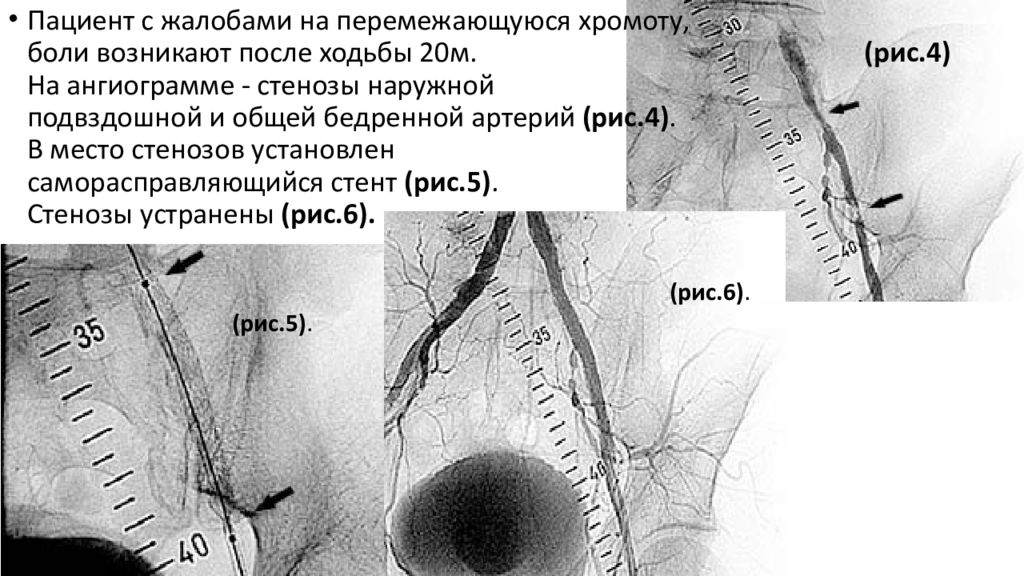 • Пациент с жалобами на перемежающуюся хромоту, боли возникают после ходьбы 20м. На ангиограмме - стенозы наружной подвздошной и общей бедренной артерий (рис.4). В место стенозов установлен саморасправляющийся стент (рис.5). Стенозы устранены (рис.6).

(рис.4)

30

35

40

(рис.5).

35

40

(рис.6).

35

40